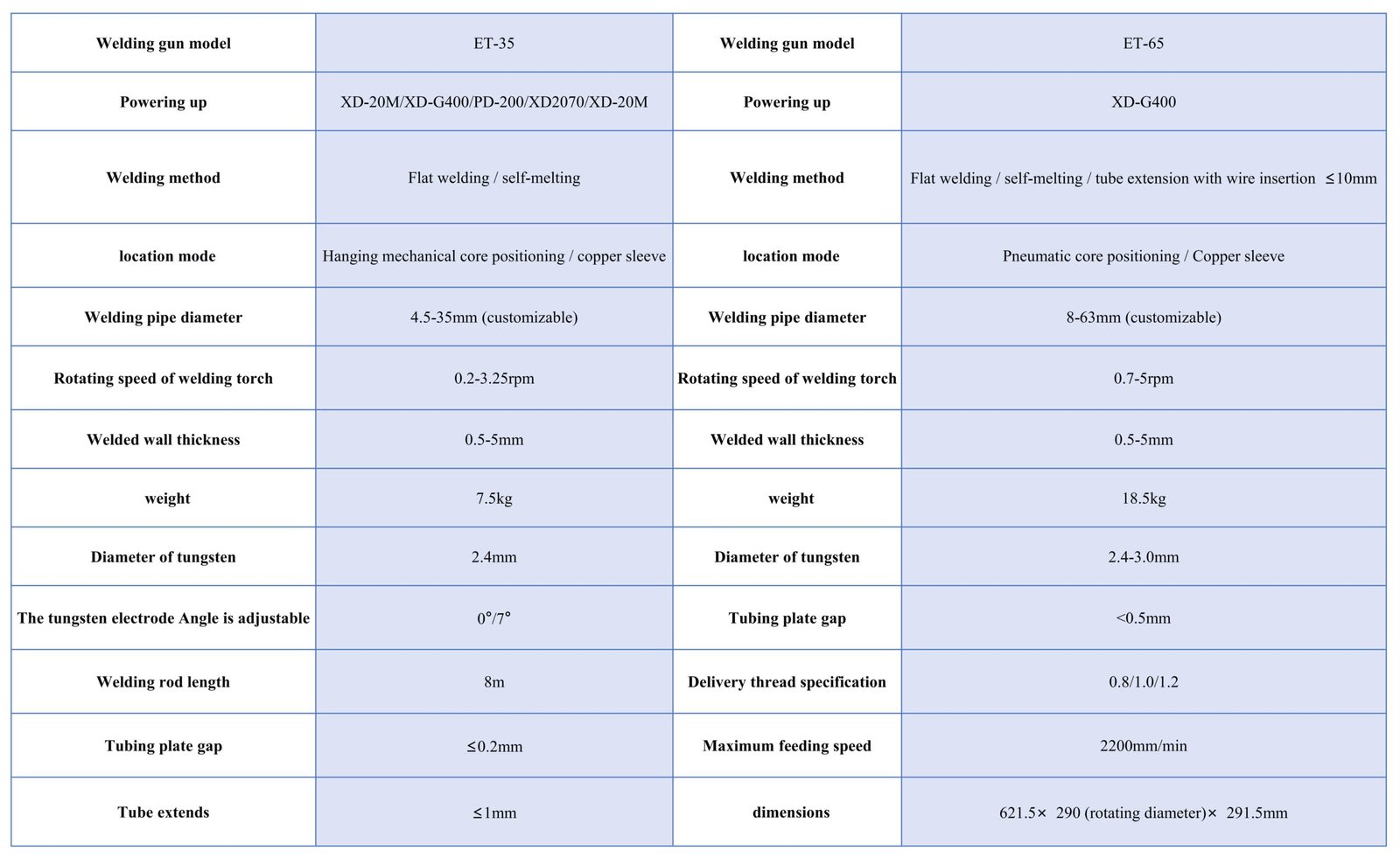 | Welding gun model | ET-35 | Welding gun model | ET-65 |
|---|---|---|---|
| Powering up | XD-20M/XD-G400/PD-200/XD2070/XD-20M | Powering up | XD-G400 |
| Welding method | Flat welding / self-melting | Welding method | Flat welding / self-melting / tube extension with wire insertion ≤10mm |
| location mode | Hanging mechanical core positioning / copper sleeve | location mode | Pneumatic core positioning / Copper sleeve |
| Welding pipe diameter | 4.5-35mm (customizable) | Welding pipe diameter | 8-63mm (customizable) |
| Rotating speed of welding torch | 0.2-3.25rpm | Rotating speed of welding torch | 0.7-5rpm |
| Welded wall thickness | 0.5-5mm | Welded wall thickness | 0.5-5mm |
| weight | 7.5kg | weight | 18.5kg |
| Diameter of tungsten | 2.4mm | Diameter of tungsten | 2.4-3.0mm |
| The tungsten electrode Angle is adjustable | 0°/7° | Tubing plate gap | <0.5mm |
| Welding rod length | 8m | Delivery thread specification | 0.8/1.0/1.2 |
| Tubing plate gap | ≤0.2mm | Maximum feeding speed | 2200mm/min |
| Tube extends | ≤1mm | dimensions | 621.5× 290 (rotating diameter)× 291.5mm |